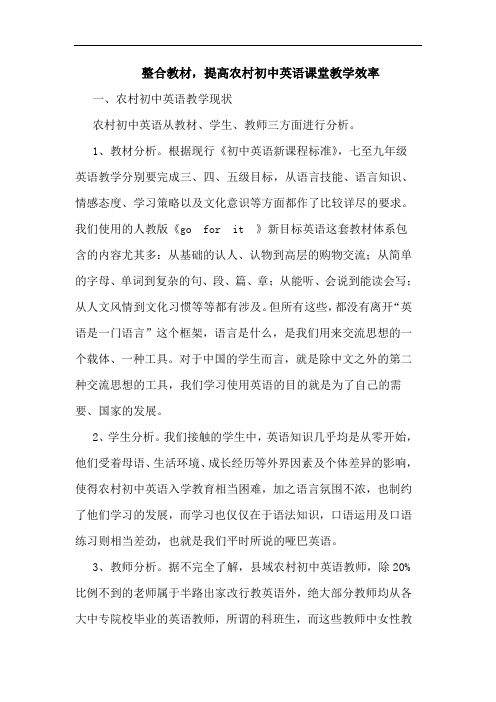 整合教材，提高农村初中英语课堂教学效率

一、农村初中英语教学现状

农村初中英语从教材、学生、教师三方面进行分析。

1、教材分析。根据现行《初中英语新课程标准》，七至九年级英语教学分别要完成三、四、五级目标，从语言技能、语言知识、情感态度、学习策略以及文化意识等方面都作了比较详尽的要求。我们使用的人教版《go for it 》新目标英语这套教材体系包含的内容尤其多：从基础的认人、认物到高层的购物交流；从简单的字母、单词到复杂的句、段、篇、章；从能听、会说到能读会写；从人文风情到文化习惯等等都有涉及。但所有这些，都没有离开“英语是一门语言”这个框架，语言是什么，是我们用来交流思想的一个载体、一种工具。对于中国的学生而言，就是除中文之外的第二种交流思想的工具，我们学习使用英语的目的就是为了自己的需要、国家的发展。

2、学生分析。我们接触的学生中，英语知识几乎均是从零开始，他们受着母语、生活环境、成长经历等外界因素及个体差异的影响，使得农村初中英语入学教育相当困难，加之语言氛围不浓，也制约了他们学习的发展，而学习也仅仅在于语法知识，口语运用及口语练习则相当差劲，也就是我们平时所说的哑巴英语。

3、教师分析。据不完全了解，县域农村初中英语教师，除 20%比例不到的老师属于半路出家改行教英语外，绝大部分教师均从各大中专院校毕业的英语教师，所谓的科班生，而这些教师中女性教